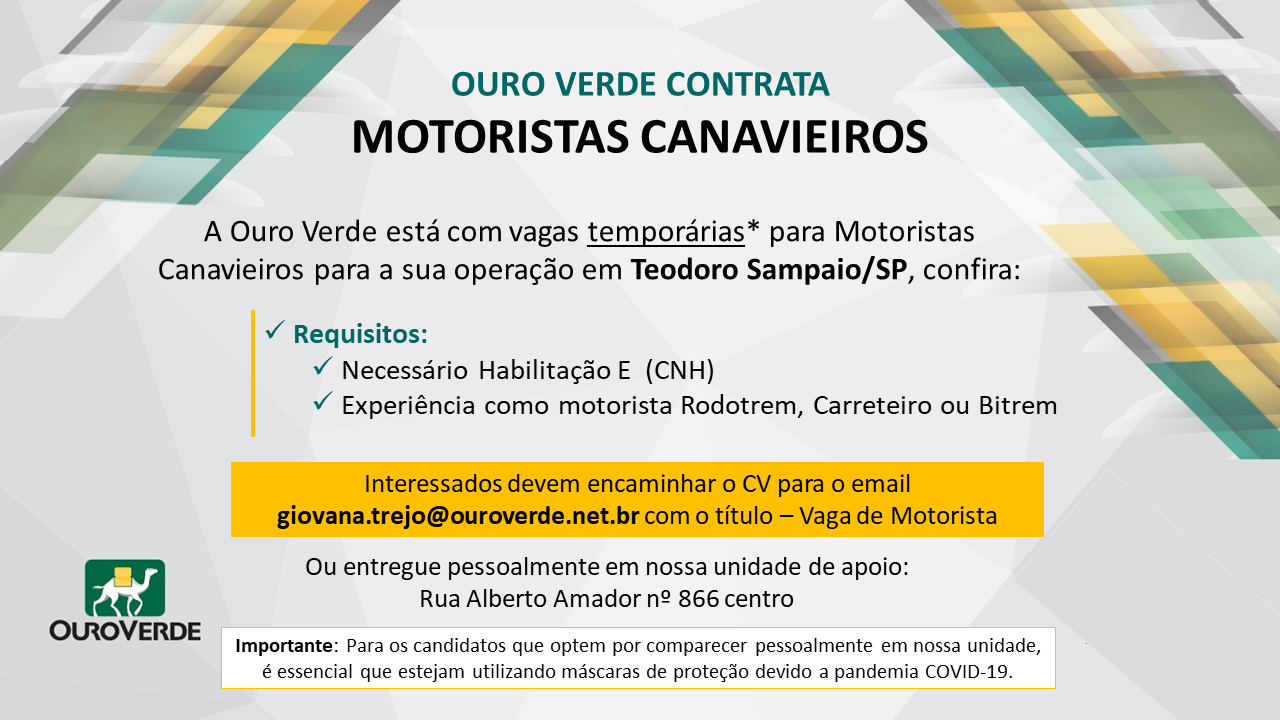 OURO VERDE CONTRATA
MOTORISTAS CANAVIEIROS

A Ouro Verde está com vagas temporárias* para Motoristas Canavieiros para a sua operação em Teodoro Sampaio/SP, confira:

✓ Requisitos:
✓ Necessário Habilitação E (CNH)
✓ Experiência como motorista Rodotrem, Carreteiro ou Bitrem

Interessados devem encaminhar o CV para o email giovana.trejo@ouroverde.net.br com o título – Vaga de Motorista

Ou entregue pessoalmente em nossa unidade de apoio:
Rua Alberto Amador nº 866 centro

OUROVERDE

Importante: Para os candidatos que optem por comparecer pessoalmente em nossa unidade, é essencial que estejam utilizando máscaras de proteção devido a pandemia COVID-19.